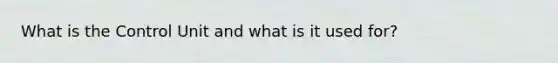 What is the Control Unit and what is it used for?